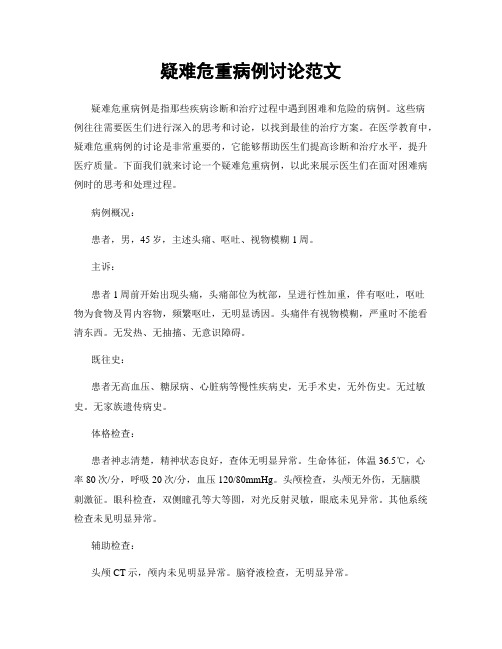 疑难危重病例讨论范文

疑难危重病例是指那些疾病诊断和治疗过程中遇到困难和危险的病例。这些病例往往需要医生们进行深入的思考和讨论，以找到最佳的治疗方案。在医学教育中，疑难危重病例的讨论是非常重要的，它能够帮助医生们提高诊断和治疗水平，提升医疗质量。下面我们就来讨论一个疑难危重病例，以此来展示医生们在面对困难病例时的思考和处理过程。

病例概况：

患者，男，45岁，主述头痛、呕吐、视物模糊1周。

主诉：

患者1周前开始出现头痛，头痛部位为枕部，呈进行性加重，伴有呕吐，呕吐物为食物及胃内容物，频繁呕吐，无明显诱因。头痛伴有视物模糊，严重时不能看清东西。无发热、无抽搐、无意识障碍。

既往史：

患者无高血压、糖尿病、心脏病等慢性疾病史，无手术史，无外伤史。无过敏史。无家族遗传病史。

体格检查：

患者神志清楚，精神状态良好，查体无明显异常。生命体征，体温36.5℃，心率80次/分，呼吸20次/分，血压120/80mmHg。头颅检查，头颅无外伤，无脑膜刺激征。眼科检查，双侧瞳孔等大等圆，对光反射灵敏，眼底未见异常。其他系统检查未见明显异常。

辅助检查：

头颅CT示，颅内未见明显异常。脑脊液检查，无明显异常。